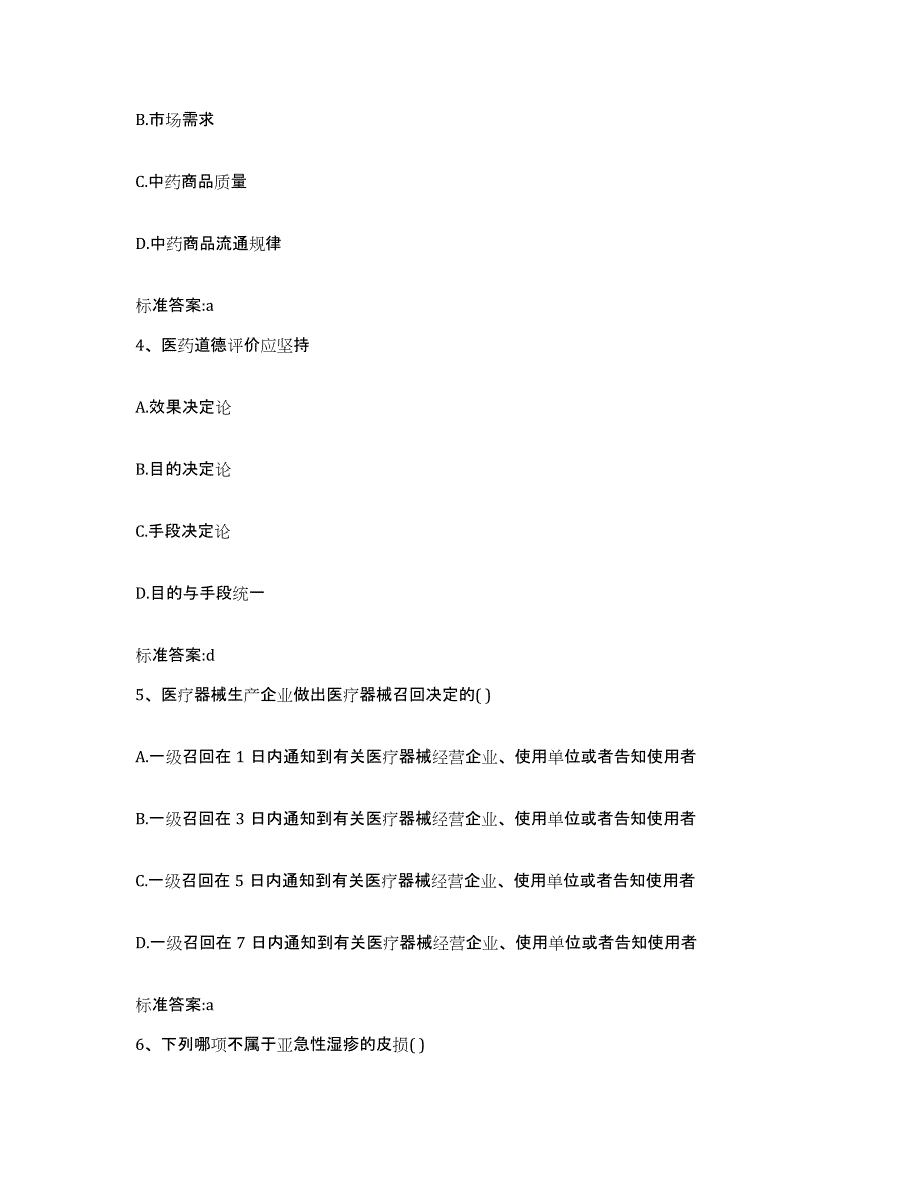 B.市场需求

C.中药商品质量

D.中药商品流通规律

标准答案:a

4、医药道德评价应坚持

A.效果决定论

B.目的决定论

C.手段决定论

D.目的与手段统一

标准答案:d

5、医疗器械生产企业做出医疗器械召回决定的( )

A.一级召回在 1 日内通知到有关医疗器械经营企业、使用单位或者告知使用者

B.一级召回在 3 日内通知到有关医疗器械经营企业、使用单位或者告知使用者

C.一级召回在 5 日内通知到有关医疗器械经营企业、使用单位或者告知使用者

D.一级召回在 7 日内通知到有关医疗器械经营企业、使用单位或者告知使用者

标准答案:a

6、下列哪项不属于亚急性湿疹的皮损( )